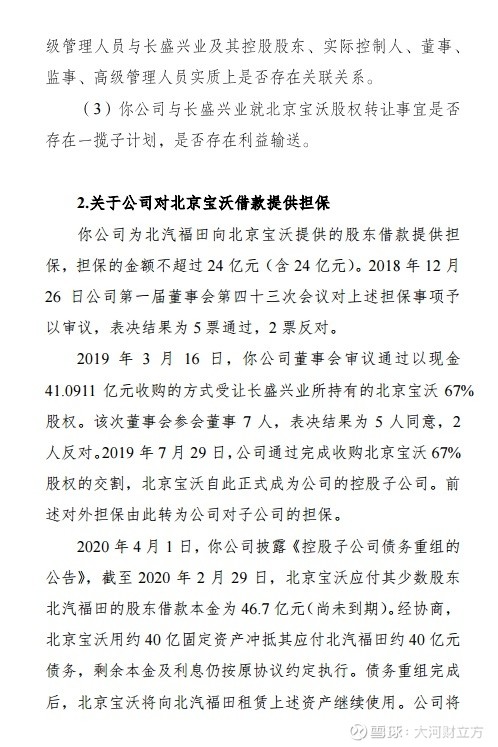 级管理人员与长盛兴业及其控股股东、实际控制人、董事、监事、高级管理人员实质上是否存在关联关系。

（3）你公司与长盛兴业就北京宝沃股权转让事宜是否存在一揽子计划，是否存在利益输送。

2.关于公司对北京宝沃借款提供担保

你公司为北汽福田向北京宝沃提供的股东借款提供担保，担保的金额不超过24亿元（含24亿元）。2018年12月26日公司第一届董事会第四十三次会议对上述担保事项予以审议，表决结果为5票通过，2票反对。

2019年3月16日，你公司董事会审议通过以现金41.0911亿元收购的方式受让长盛兴业所持有的北京宝沃67%股权。该次董事会参会董事7人，表决结果为5人同意，2人反对。2019年7月29日，公司通过完成收购北京宝沃67%股权的交割，北京宝沃自此正式成为公司的控股子公司。前述对外担保由此转为公司对子公司的担保。

2020年4月1日，你公司披露《控股子公司债务重组的公告》，截至2020年2月29日，北京宝沃应付其少数股东北汽福田的股东借款本金为46.7亿元（尚未到期）。经协商，北京宝沃用约40亿固定资产冲抵其应付北汽福田约40亿元债务，剩余本金及利息仍按原协议约定执行。债务重组完成后，北京宝沃将向北汽福田租赁上述资产继续使用。公司将

雪球：大河财立方